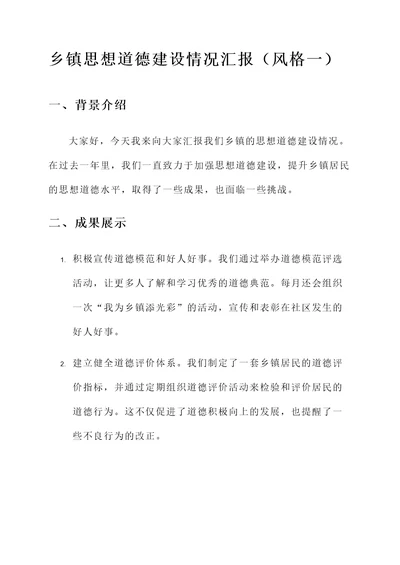 乡镇思想道德建设情况汇报（风格一）

一、背景介绍

大家好，今天我来向大家汇报我们乡镇的思想道德建设情况。在过去一年里，我们一直致力于加强思想道德建设，提升乡镇居民的思想道德水平，取得了一些成果，也面临一些挑战。

二、成果展示

1. 积极宣传道德模范和好人好事。我们通过举办道德模范评选活动，让更多人了解和学习优秀的道德典范。每月还会组织一次“我为乡镇添光彩”的活动，宣传和表彰在社区发生的好人好事。

2. 建立健全道德评价体系。我们制定了一套乡镇居民的道德评价指标，并通过定期组织道德评价活动来检验和评价居民的道德行为。这不仅促进了道德积极向上的发展，也提醒了一些不良行为的改正。